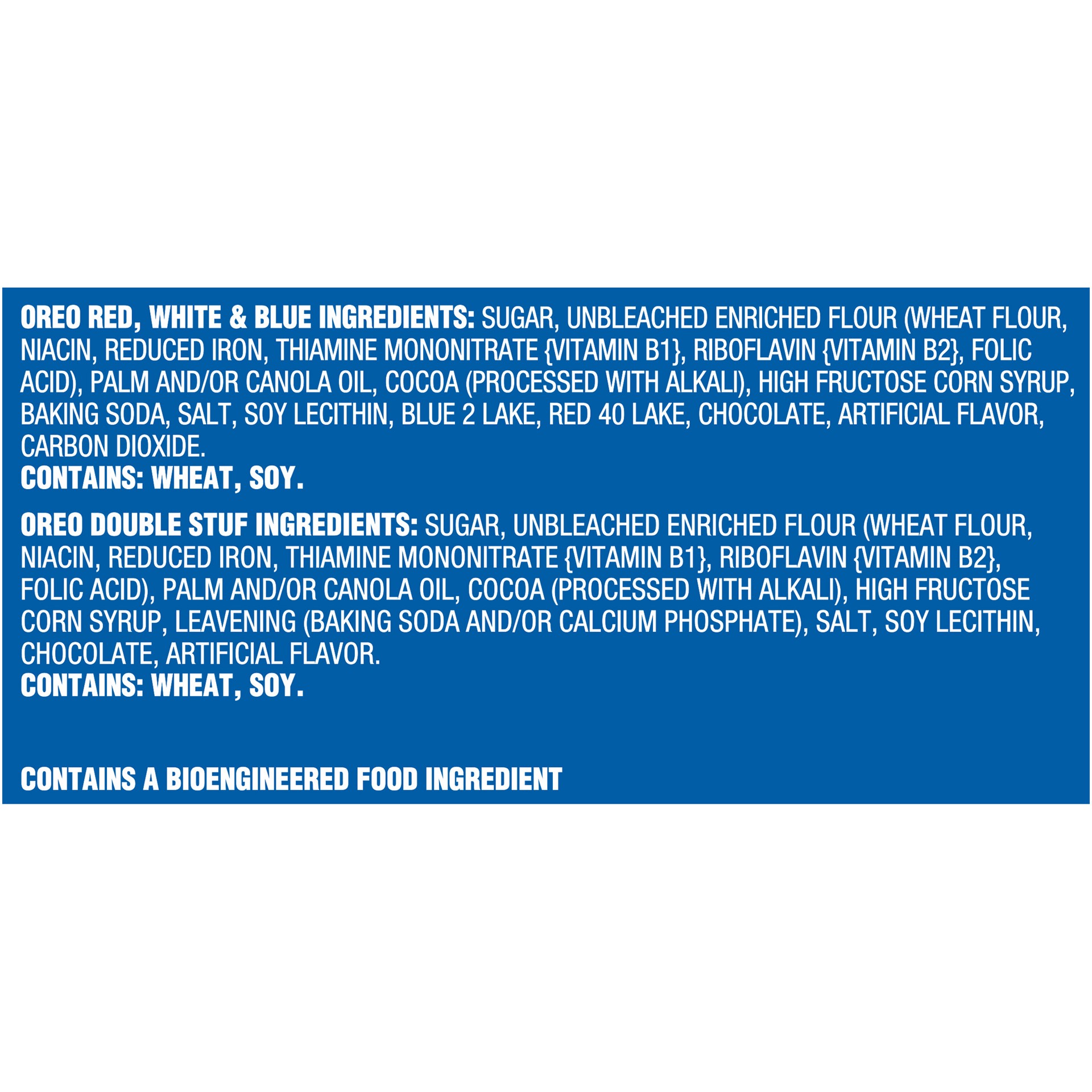 OREO RED, WHITE & BLUE INGREDIENTS: SUGAR, UNBLEACHED ENRICHED FLOUR (WHEAT FLOUR, NIACIN, REDUCED IRON, THIAMINE MONONITRATE {VITAMIN B1}, RIBOFLAVIN {VITAMIN B2}, FOLIC ACID), PALM AND/OR CANOLA OIL, COCOA (PROCESSED WITH ALKALI), HIGH FRUCTOSE CORN SYRUP, BAKING SODA, SALT, SOY LECITHIN, BLUE 2 LAKE, RED 40 LAKE, CHOCOLATE, ARTIFICIAL FLAVOR, CARBON DIOXIDE.
CONTAINS: WHEAT, SOY.

OREO DOUBLE STUF INGREDIENTS: SUGAR, UNBLEACHED ENRICHED FLOUR (WHEAT FLOUR, NIACIN, REDUCED IRON, THIAMINE MONONITRATE {VITAMIN B1}, RIBOFLAVIN {VITAMIN B2}, FOLIC ACID), PALM AND/OR CANOLA OIL, COCOA (PROCESSED WITH ALKALI), HIGH FRUCTOSE CORN SYRUP, LEAVENING (BAKING SODA AND/OR CALCIUM PHOSPHATE), SALT, SOY LECITHIN, CHOCOLATE, ARTIFICIAL FLAVOR.
CONTAINS: WHEAT, SOY.

CONTAINS A BIOENGINEERED FOOD INGREDIENT